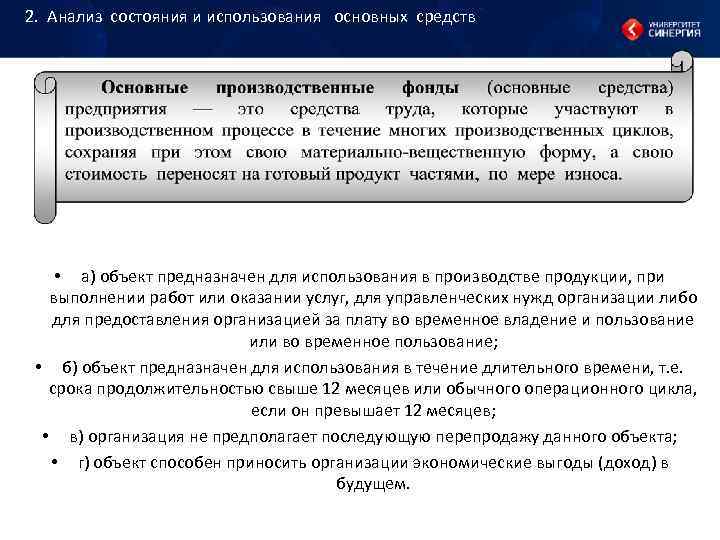 2. Анализ состояния и использования основных средств

УНИВЕРСИТЕТ СИНЕРГИЯ

Основные производственные фонды (основные средства) предприятия — это средства труда, которые участвуют в производственном процессе в течение многих производственных циклов, сохраняя при этом свою материально-вещественную форму, а свою стоимость переносят на готовый продукт частями, по мере износа.

• а) объект предназначен для использования в производстве продукции, при выполнении работ или оказании услуг, для управленческих нужд организации либо для предоставления организацией за плату во временное владение и пользование или во временное пользование;

• б) объект предназначен для использования в течение длительного времени, т.е. срока продолжительностью свыше 12 месяцев или обычного операционного цикла, если он превышает 12 месяцев;

• в) организация не предполагает последующую перепродажу данного объекта;

• г) объект способен приносить организации экономические выгоды (доход) в будущем.